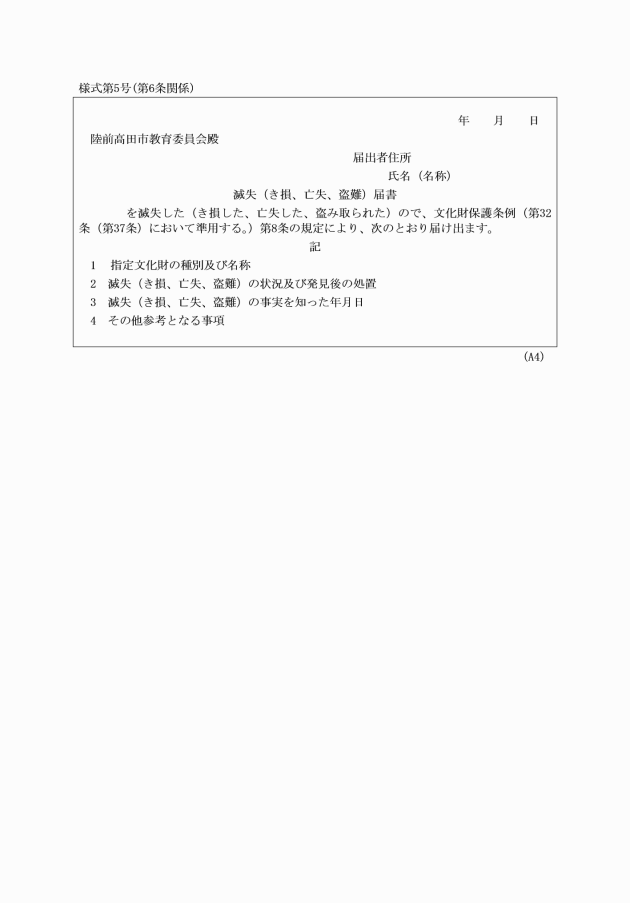 様式第5号(第6条関係)

年　月　日

陸前高田市教育委員会殿

届出者住所

氏名（名称）

滅失（き損、亡失、盗難）届書

を滅失した（き損した、亡失した、盗み取られた）ので、文化財保護条例（第32条（第37条）において準用する。）第8条の規定により、次のとおり届け出ます。

記

1　指定文化財の種別及び名称

2　滅失（き損、亡失、盗難）の状況及び発見後の処置

3　滅失（き損、亡失、盗難）の事実を知った年月日

4　その他参考となる事項

(A4)